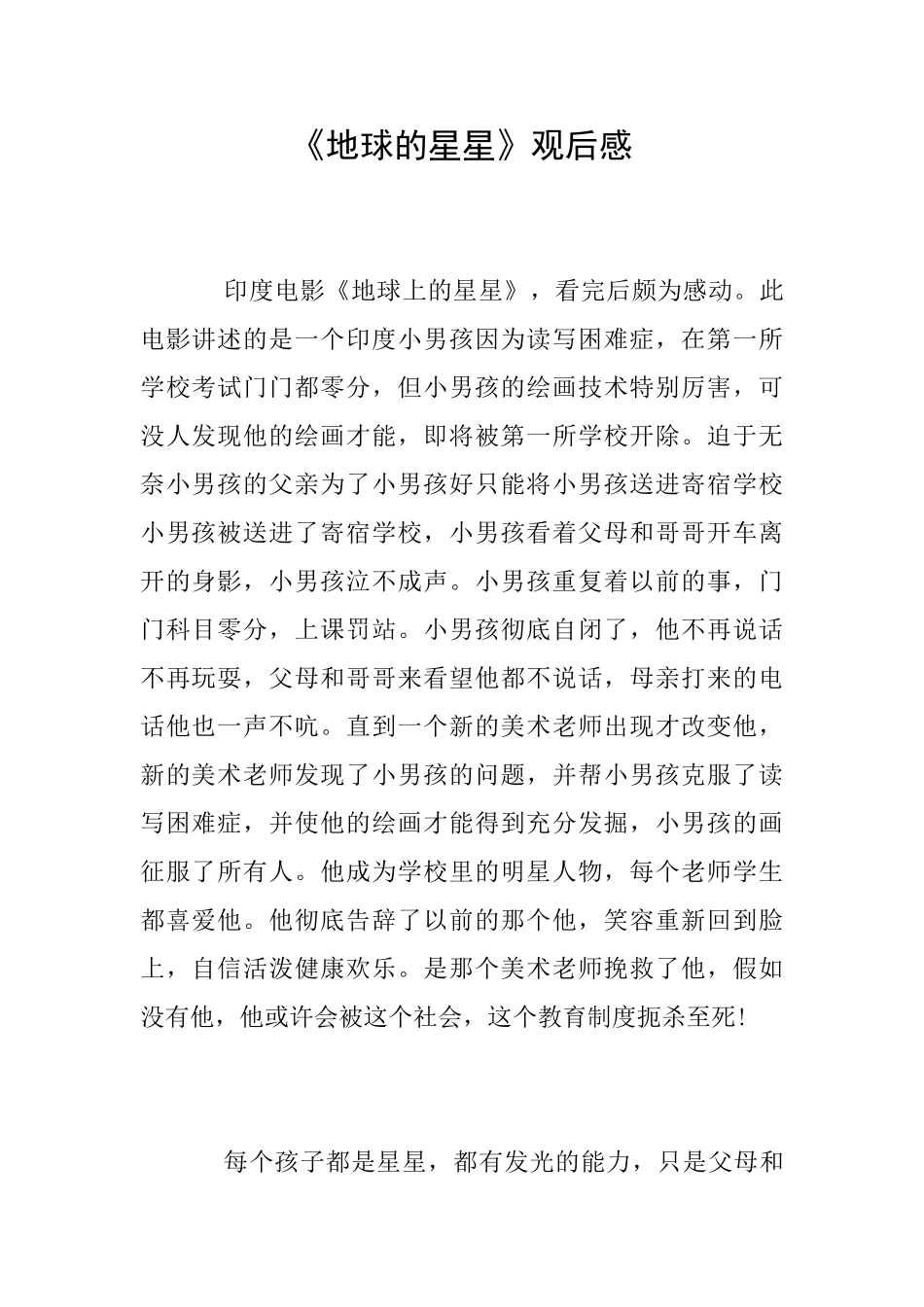 《地球的星星》观后感

印度电影《地球上的星星》，看完后颇为感动。此电影讲述的是一个印度小男孩因为读写困难症，在第一所学校考试门门都零分，但小男孩的绘画技术特别厉害，可没人发现他的绘画才能，即将被第一所学校开除。迫于无奈小男孩的父亲为了小男孩好只能将小男孩送进寄宿学校小男孩被送进了寄宿学校，小男孩看着父母和哥哥开车离开的身影，小男孩泣不成声。小男孩重复着以前的事，门门科目零分，上课罚站。小男孩彻底自闭了，他不再说话不再玩耍，父母和哥哥来看望他都不说话，母亲打来的电话他也一声不吭。直到一个新的美术老师出现才改变他，新的美术老师发现了小男孩的问题，并帮小男孩克服了读写困难症，并使他的绘画才能得到充分发掘，小男孩的画征服了所有人。他成为学校里的明星人物，每个老师学生都喜爱他。他彻底告辞了以前的那个他，笑容重新回到脸上，自信活泼健康欢乐。是那个美术老师挽救了他，假如没有他，他或许会被这个社会，这个教育制度扼杀至死！

每个孩子都是星星，都有发光的能力，只是父母和